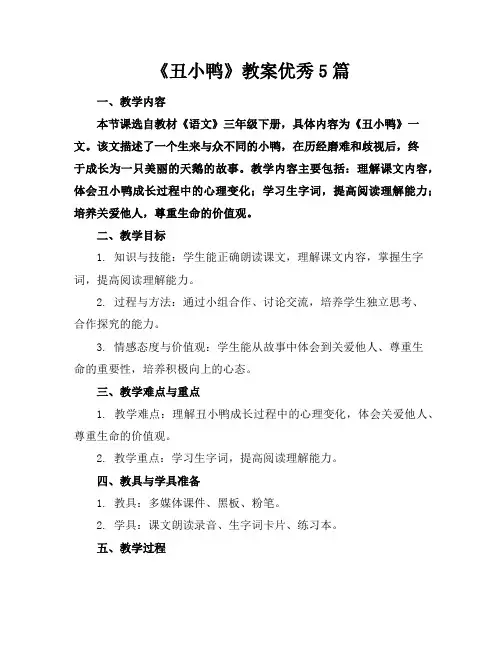 《丑小鸭》教案优秀5篇

一、教学内容

本节课选自教材《语文》三年级下册，具体内容为《丑小鸭》一文。该文描述了一个生来与众不同的小鸭，在历经磨难和歧视后，终于成长为一只美丽的天鹅的故事。教学内容主要包括：理解课文内容，体会丑小鸭成长过程中的心理变化；学习生字词，提高阅读理解能力；培养关爱他人，尊重生命的价值观。

二、教学目标

1. 知识与技能：学生能正确朗读课文，理解课文内容，掌握生字词，提高阅读理解能力。

2. 过程与方法：通过小组合作、讨论交流，培养学生独立思考、合作探究的能力。

3. 情感态度与价值观：学生能从故事中体会到关爱他人、尊重生命的重要性，培养积极向上的心态。

三、教学难点与重点

1. 教学难点：理解丑小鸭成长过程中的心理变化，体会关爱他人、尊重生命的价值观。

2. 教学重点：学习生字词，提高阅读理解能力。

四、教具与学具准备

1. 教具：多媒体课件、黑板、粉笔。

2. 学具：课文朗读录音、生字词卡片、练习本。

五、教学过程